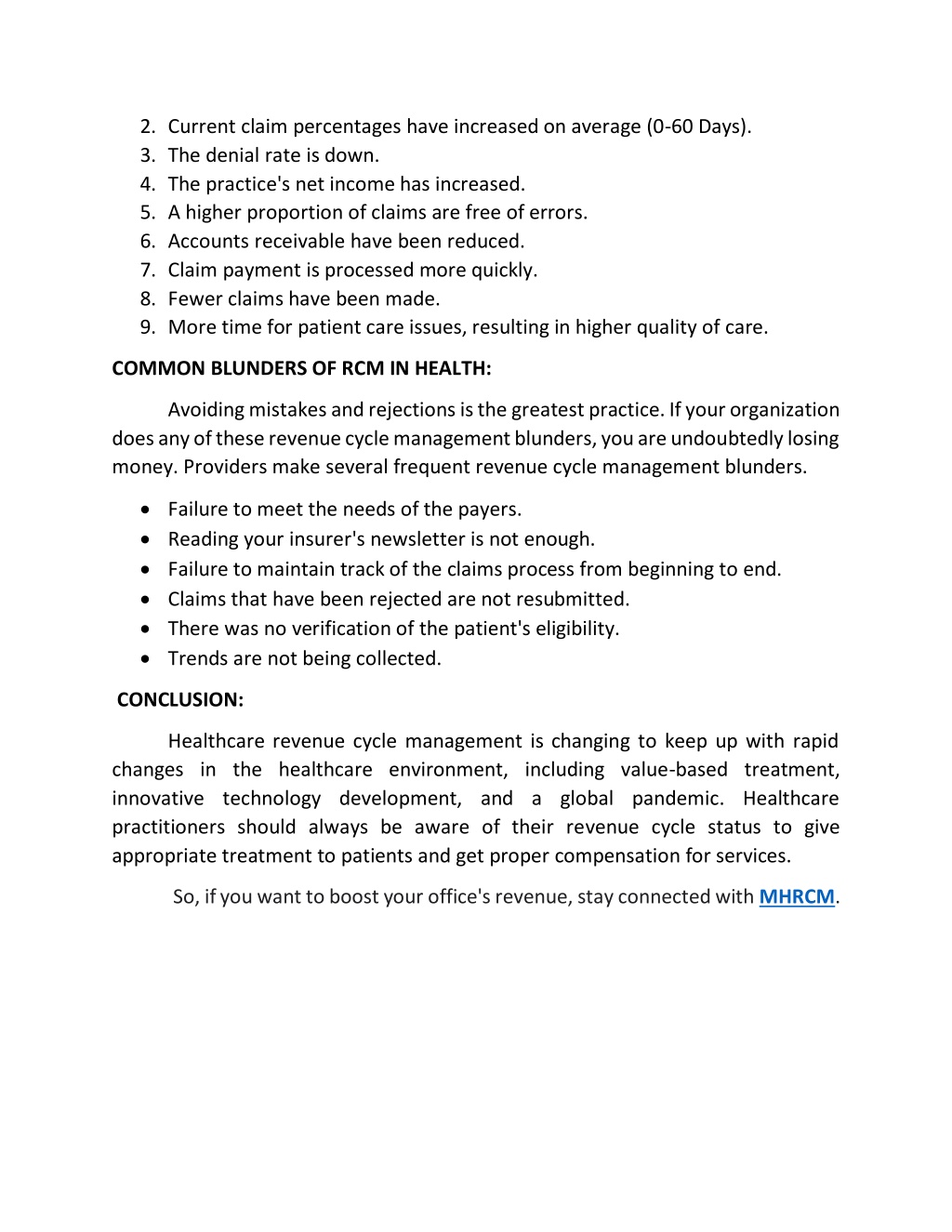 2. Current claim percentages have increased on average (0-60 Days).
3. The denial rate is down.
4. The practice's net income has increased.
5. A higher proportion of claims are free of errors.
6. Accounts receivable have been reduced.
7. Claim payment is processed more quickly.
8. Fewer claims have been made.
9. More time for patient care issues, resulting in higher quality of care.

COMMON BLUNDERS OF RCM IN HEALTH:

Avoiding mistakes and rejections is the greatest practice. If your organization does any of these revenue cycle management blunders, you are undoubtedly losing money. Providers make several frequent revenue cycle management blunders.

• Failure to meet the needs of the payers.
• Reading your insurer's newsletter is not enough.
• Failure to maintain track of the claims process from beginning to end.
• Claims that have been rejected are not resubmitted.
• There was no verification of the patient's eligibility.
• Trends are not being collected.

CONCLUSION:

Healthcare revenue cycle management is changing to keep up with rapid changes in the healthcare environment, including value-based treatment, innovative technology development, and a global pandemic. Healthcare practitioners should always be aware of their revenue cycle status to give appropriate treatment to patients and get proper compensation for services.

So, if you want to boost your office's revenue, stay connected with MHRCM.